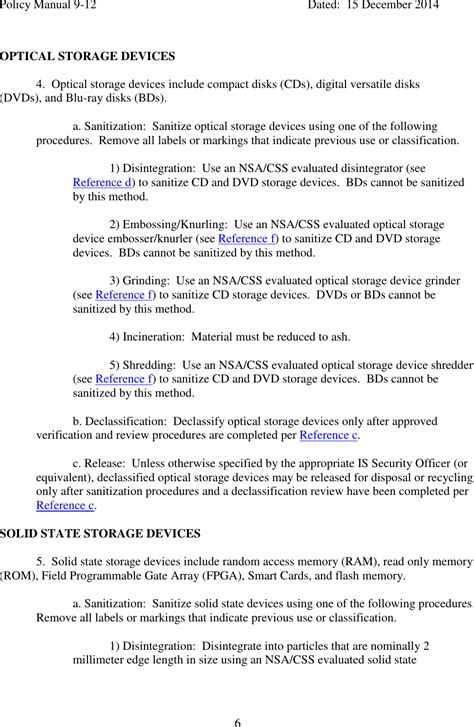 Policy Manual 9-12 Dated: 15 December 2014

OPTICAL STORAGE DEVICES

4. Optical storage devices include compact disks (CDs), digital versatile disks (DVDs), and Blu-ray disks (BDs).

a. Sanitization: Sanitize optical storage devices using one of the following procedures. Remove all labels or markings that indicate previous use or classification.

1) Disintegration: Use an NSA/CSS evaluated disintegrator (see Reference d) to sanitize CD and DVD storage devices. BDs cannot be sanitized by this method.

2) Embossing/Knurling: Use an NSA/CSS evaluated optical storage device embosser/knurler (see Reference f) to sanitize CD and DVD storage devices. BDs cannot be sanitized by this method.

3) Grinding: Use an NSA/CSS evaluated optical storage device grinder (see Reference f) to sanitize CD storage devices. DVDs or BDs cannot be sanitized by this method.

4) Incineration: Material must be reduced to ash.

5) Shredding: Use an NSA/CSS evaluated optical storage device shredder (see Reference f) to sanitize CD and DVD storage devices. BDs cannot be sanitized by this method.

b. Declassification: Declassify optical storage devices only after approved verification and review procedures are completed per Reference c.

c. Release: Unless otherwise specified by the appropriate IS Security Officer (or equivalent), declassified optical storage devices may be released for disposal or recycling only after sanitization procedures and a declassification review have been completed per Reference c.

SOLID STATE STORAGE DEVICES

5. Solid state storage devices include random access memory (RAM), read only memory (ROM), Field Programmable Gate Array (FPGA), Smart Cards, and flash memory.

a. Sanitization: Sanitize solid state devices using one of the following procedures. Remove all labels or markings that indicate previous use or classification.

1) Disintegration: Disintegrate into particles that are nominally 2 millimeter edge length in size using an NSA/CSS evaluated solid state

6